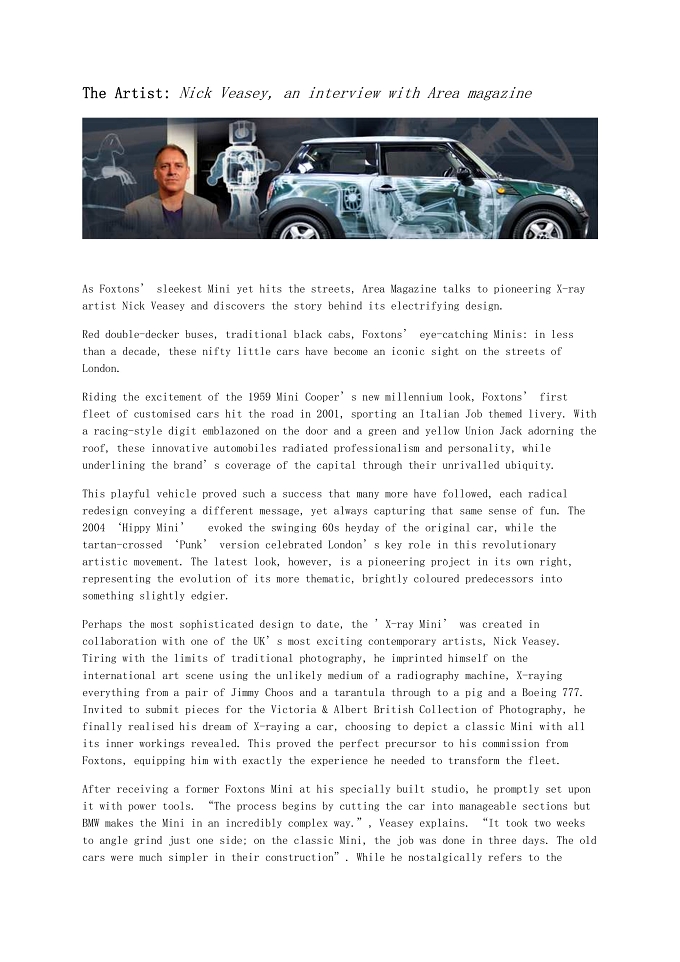 The Artist: Nick Veasey, an interview with Area magazine

As Foxtons' sleekest Mini yet hits the streets, Area Magazine talks to pioneering X-ray artist Nick Veasey and discovers the story behind its electrifying design.

Red double-decker buses, traditional black cabs, Foxtons' eye-catching Minis: in less than a decade, these nifty little cars have become an iconic sight on the streets of London.

Riding the excitement of the 1959 Mini Cooper's new millennium look, Foxtons' first fleet of customised cars hit the road in 2001, sporting an Italian Job themed livery. With a racing-style digit emblazoned on the door and a green and yellow Union Jack adorning the roof, these innovative automobiles radiated professionalism and personality, while underlining the brand's coverage of the capital through their unrivalled ubiquity.

This playful vehicle proved such a success that many more have followed, each radical redesign conveying a different message, yet always capturing that same sense of fun. The 2004 'Hippy Mini' evoked the swinging 60s heyday of the original car, while the tartan-crossed 'Punk' version celebrated London's key role in this revolutionary artistic movement. The latest look, however, is a pioneering project in its own right, representing the evolution of its more thematic, brightly coloured predecessors into something slightly edgier.

Perhaps the most sophisticated design to date, the 'X-ray Mini' was created in collaboration with one of the UK's most exciting contemporary artists, Nick Veasey. Tiring with the limits of traditional photography, he imprinted himself on the international art scene using the unlikely medium of a radiography machine, X-raying everything from a pair of Jimmy Choos and a tarantula through to a pig and a Boeing 777. Invited to submit pieces for the Victoria & Albert British Collection of Photography, he finally realised his dream of X-raying a car, choosing to depict a classic Mini with all its inner workings revealed. This proved the perfect precursor to his commission from Foxtons, equipping him with exactly the experience he needed to transform the fleet.

After receiving a former Foxtons Mini at his specially built studio, he promptly set upon it with power tools. "The process begins by cutting the car into manageable sections but BMW makes the Mini in an incredibly complex way.", Veasey explains. "It took two weeks to angle grind just one side; on the classic Mini, the job was done in three days. The old cars were much simpler in their construction". While he nostalgically refers to the